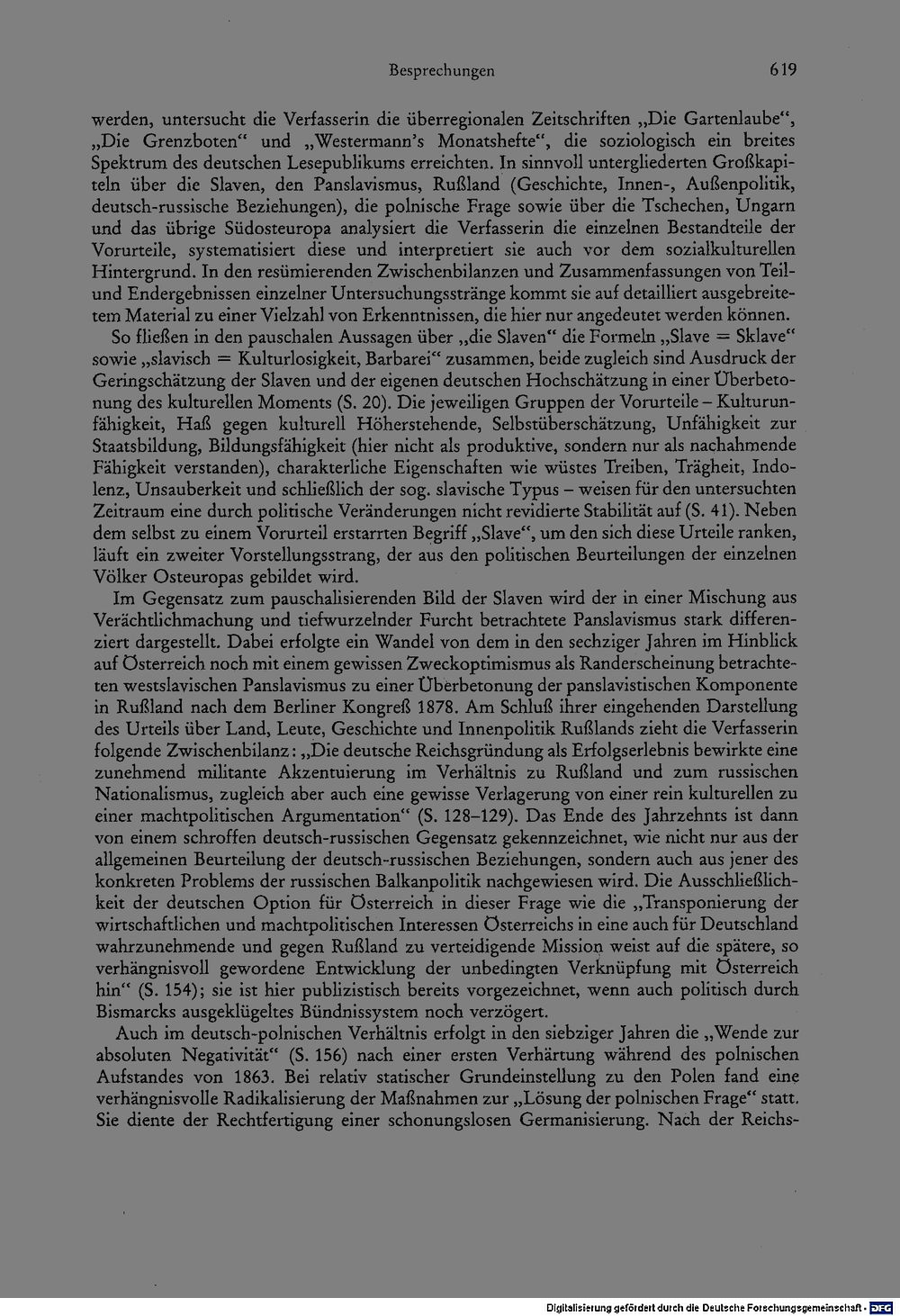 Besprechungen 619

werden, untersucht die Verfasserin die überregionalen Zeitschriften „Die Gartenlaube“, „Die Grenzboten“ und „Westermann's Monatshefte“, die soziologisch ein breites Spektrum des deutschen Lesepublikums erreichten. In sinnvoll untergliederten Großkapiteln über die Slaven, den Panslavismus, Rußland (Geschichte, Innen-, Außenpolitik, deutsch-russische Beziehungen), die polnische Frage sowie über die Tschechen, Ungarn und das übrige Südosteuropa analysiert die Verfasserin die einzelnen Bestandteile der Vorurteile, systematisiert diese und interpretiert sie auch vor dem sozialkulturellen Hintergrund. In den resümierenden Zwischenbilanzen und Zusammenfassungen von Teil- und Endergebnissen einzelner Untersuchungsstränge kommt sie auf detailliert ausgebreitetem Material zu einer Vielzahl von Erkenntnissen, die hier nur angedeutet werden können.

So fließen in den pauschalen Aussagen über „die Slaven“ die Formeln „Slave = Sklave“ sowie „slavisch = Kulturlosigkeit, Barbarei“ zusammen, beide zugleich sind Ausdruck der Geringschätzung der Slaven und der eigenen deutschen Hochschätzung in einer Überbetonung des kulturellen Moments (S. 20). Die jeweiligen Gruppen der Vorurteile – Kulturunfähigkeit, Haß gegen kulturell Höherstehende, Selbstüberschätzung, Unfähigkeit zur Staatsbildung, Bildungsfähigkeit (hier nicht als produktive, sondern nur als nachahmende Fähigkeit verstanden), charakterliche Eigenschaften wie wüstes Treiben, Trägheit, Indolenz, Unsauberkeit und schließlich der sog. slavische Typus – weisen für den untersuchten Zeitraum eine durch politische Veränderungen nicht revidierte Stabilität auf (S. 41). Neben dem selbst zu einem Vorurteil erstarrten Begriff „Slave“, um den sich diese Urteile ranken, läuft ein zweiter Vorstellungsstrang, der aus den politischen Beurteilungen der einzelnen Völker Osteuropas gebildet wird.

Im Gegensatz zum pauschalisierenden Bild der Slaven wird der in einer Mischung aus Verächtlichmachung und tiefwurzelnder Furcht betrachtete Panslavismus stark differenziert dargestellt. Dabei erfolgte ein Wandel von dem in den sechziger Jahren im Hinblick auf Österreich noch mit einem gewissen Zweckoptimismus als Randerscheinung betrachteten westslavischen Panslavismus zu einer Überbetonung der panslavistischen Komponente in Rußland nach dem Berliner Kongreß 1878. Am Schluß ihrer eingehenden Darstellung des Urteils über Land, Leute, Geschichte und Innenpolitik Rußlands zieht die Verfasserin folgende Zwischenbilanz: „Die deutsche Reichsgründung als Erfolgserlebnis bewirkte eine zunehmend militante Akzentuierung im Verhältnis zu Rußland und zum russischen Nationalismus, zugleich aber auch eine gewisse Verlagerung von einer rein kulturellen zu einer machtpolitischen Argumentation“ (S. 128–129). Das Ende des Jahrzehnts ist dann von einem schroffen deutsch-russischen Gegensatz gekennzeichnet, wie nicht nur aus der allgemeinen Beurteilung der deutsch-russischen Beziehungen, sondern auch aus jener des konkreten Problems der russischen Balkanpolitik nachgewiesen wird. Die Ausschließlichkeit der deutschen Option für Österreich in dieser Frage wie die „Transponierung der wirtschaftlichen und machtpolitischen Interessen Österreichs in eine auch für Deutschland wahrzunehmende und gegen Rußland zu verteidigende Mission weist auf die spätere, so verhängnisvoll gewordene Entwicklung der unbedingten Verknüpfung mit Österreich hin“ (S. 154); sie ist hier publizistisch bereits vorgezeichnet, wenn auch politisch durch Bismarcks ausgeklügeltes Bündnissystem noch verzögert.

Auch im deutsch-polnischen Verhältnis erfolgt in den siebziger Jahren die „Wende zur absoluten Negativität“ (S. 156) nach einer ersten Verhärtung während des polnischen Aufstandes von 1863. Bei relativ statischer Grundeinstellung zu den Polen fand eine verhängnisvolle Radikalisierung der Maßnahmen zur „Lösung der polnischen Frage“ statt. Sie diente der Rechtfertigung einer schonungslosen Germanisierung. Nach der Reichs-

Digitalisierung gefördert durch die Deutsche Forschungsgemeinschaft · DFG